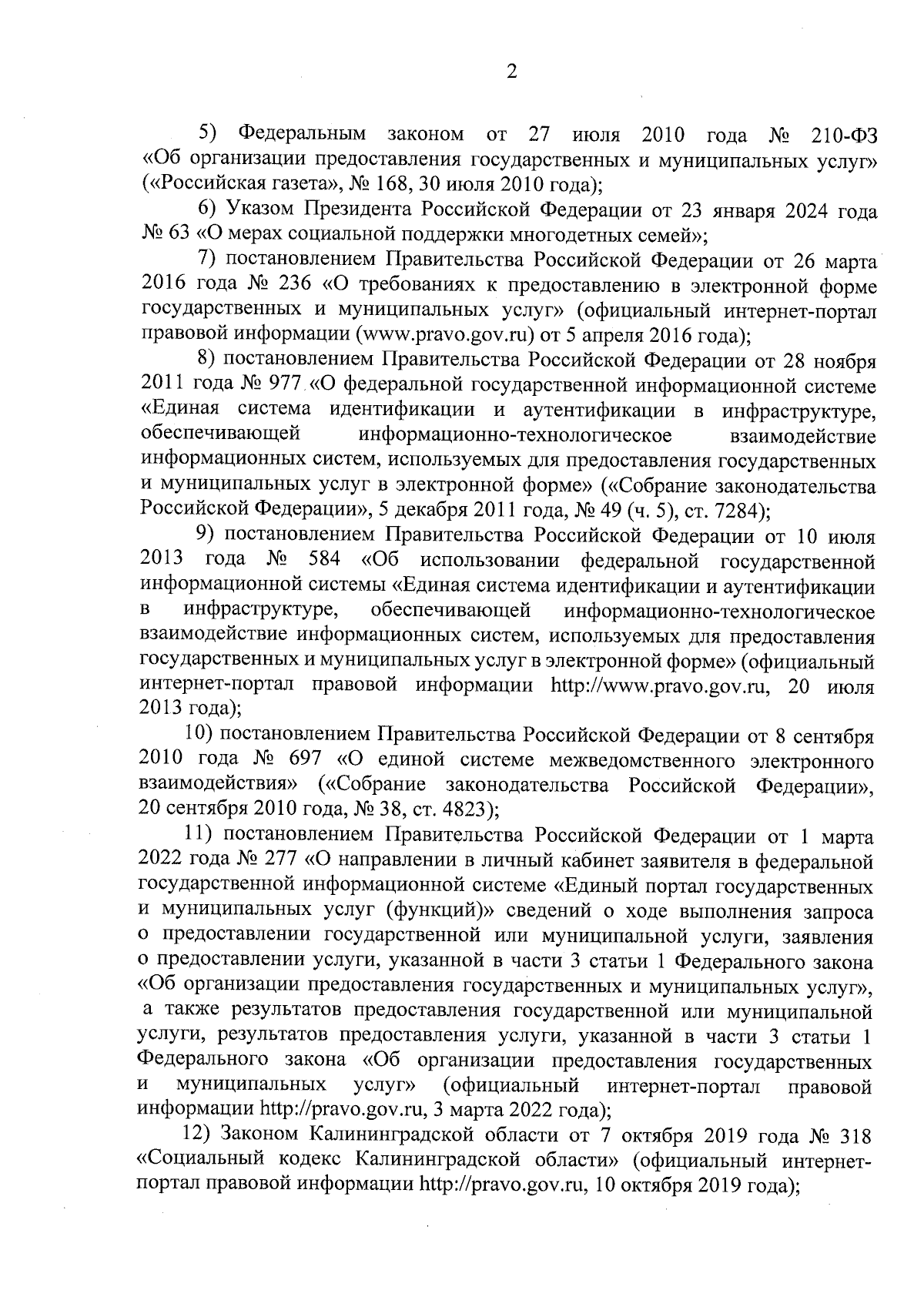 2

5) Федеральным законом от 27 июля 2010 года № 210-ФЗ «Об организации предоставления государственных и муниципальных услуг» («Российская газета», № 168, 30 июля 2010 года);

6) Указом Президента Российской Федерации от 23 января 2024 года № 63 «О мерах социальной поддержки многодетных семей»;

7) постановлением Правительства Российской Федерации от 26 марта 2016 года № 236 «О требованиях к предоставлению в электронной форме государственных и муниципальных услуг» (официальный интернет-портал правовой информации (www.pravo.gov.ru) от 5 апреля 2016 года);

8) постановлением Правительства Российской Федерации от 28 ноября 2011 года № 977 «О федеральной государственной информационной системе «Единая система идентификации и аутентификации в инфраструктуре, обеспечивающей информационно-технологическое взаимодействие информационных систем, используемых для предоставления государственных и муниципальных услуг в электронной форме» («Собрание законодательства Российской Федерации», 5 декабря 2011 года, № 49 (ч. 5), ст. 7284);

9) постановлением Правительства Российской Федерации от 10 июля 2013 года № 584 «Об использовании федеральной государственной информационной системы «Единая система идентификации и аутентификации в инфраструктуре, обеспечивающей информационно-технологическое взаимодействие информационных систем, используемых для предоставления государственных и муниципальных услуг в электронной форме» (официальный интернет-портал правовой информации http://www.pravo.gov.ru, 20 июля 2013 года);

10) постановлением Правительства Российской Федерации от 8 сентября 2010 года № 697 «О единой системе межведомственного электронного взаимодействия» («Собрание законодательства Российской Федерации», 20 сентября 2010 года, № 38, ст. 4823);

11) постановлением Правительства Российской Федерации от 1 марта 2022 года № 277 «О направлении в личный кабинет заявителя в федеральной государственной информационной системе «Единый портал государственных и муниципальных услуг (функций)» сведений о ходе выполнения запроса о предоставлении государственной или муниципальной услуги, заявления о предоставлении услуги, указанной в части 3 статьи 1 Федерального закона «Об организации предоставления государственных и муниципальных услуг», а также результатов предоставления государственной или муниципальной услуги, результатов предоставления услуги, указанной в части 3 статьи 1 Федерального закона «Об организации предоставления государственных и муниципальных услуг» (официальный интернет-портал правовой информации http://pravo.gov.ru, 3 марта 2022 года);

12) Законом Калининградской области от 7 октября 2019 года № 318 «Социальный кодекс Калининградской области» (официальный интернет-портал правовой информации http://pravo.gov.ru, 10 октября 2019 года);